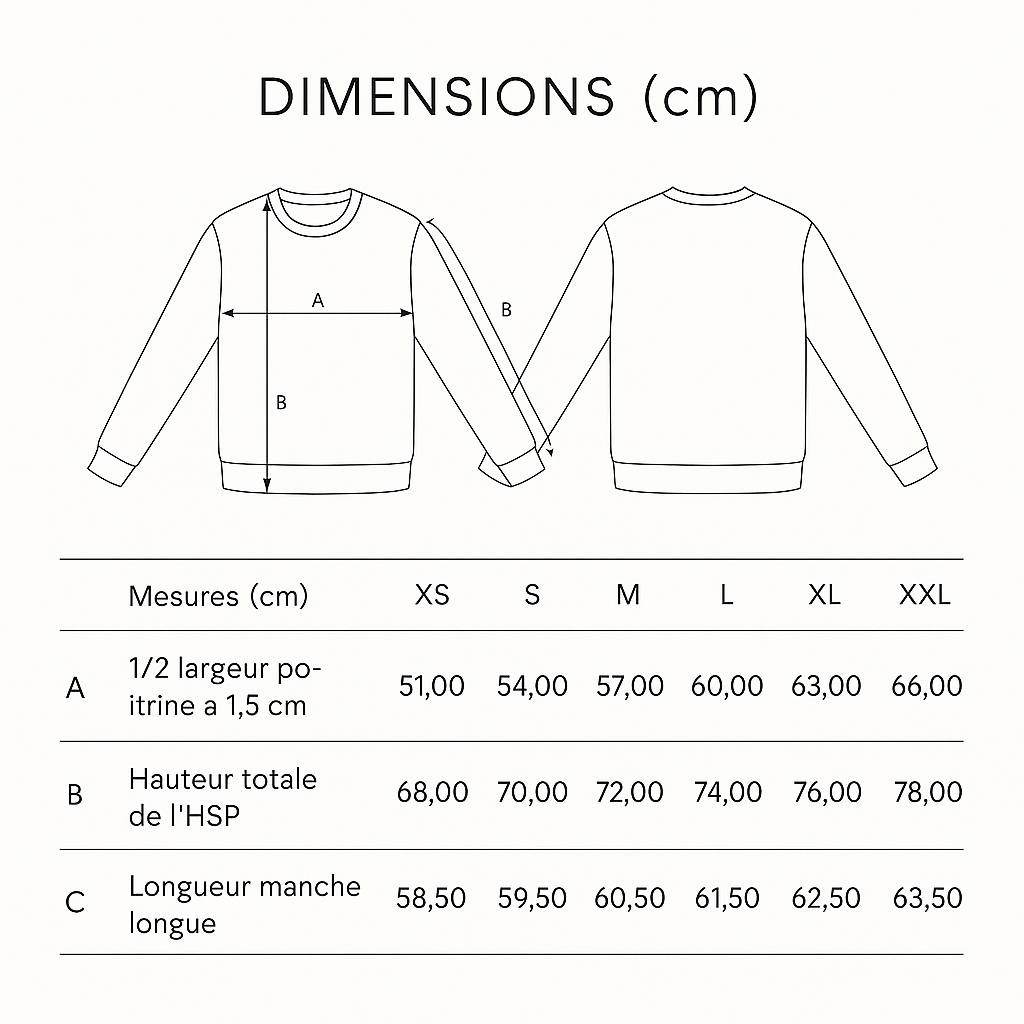 DIMENSIONS (cm)

A

B

B

|  | Mesures (cm) | XS | S | M | L | XL | XXL |
|---|---|---|---|---|---|---|---|
| A | 1/2 largeur poitrine a 1,5 cm | 51,00 | 54,00 | 57,00 | 60,00 | 63,00 | 66,00 |
| B | Hauteur totale de l'HSP | 68,00 | 70,00 | 72,00 | 74,00 | 76,00 | 78,00 |
| C | Longueur manche longue | 58,50 | 59,50 | 60,50 | 61,50 | 62,50 | 63,50 |